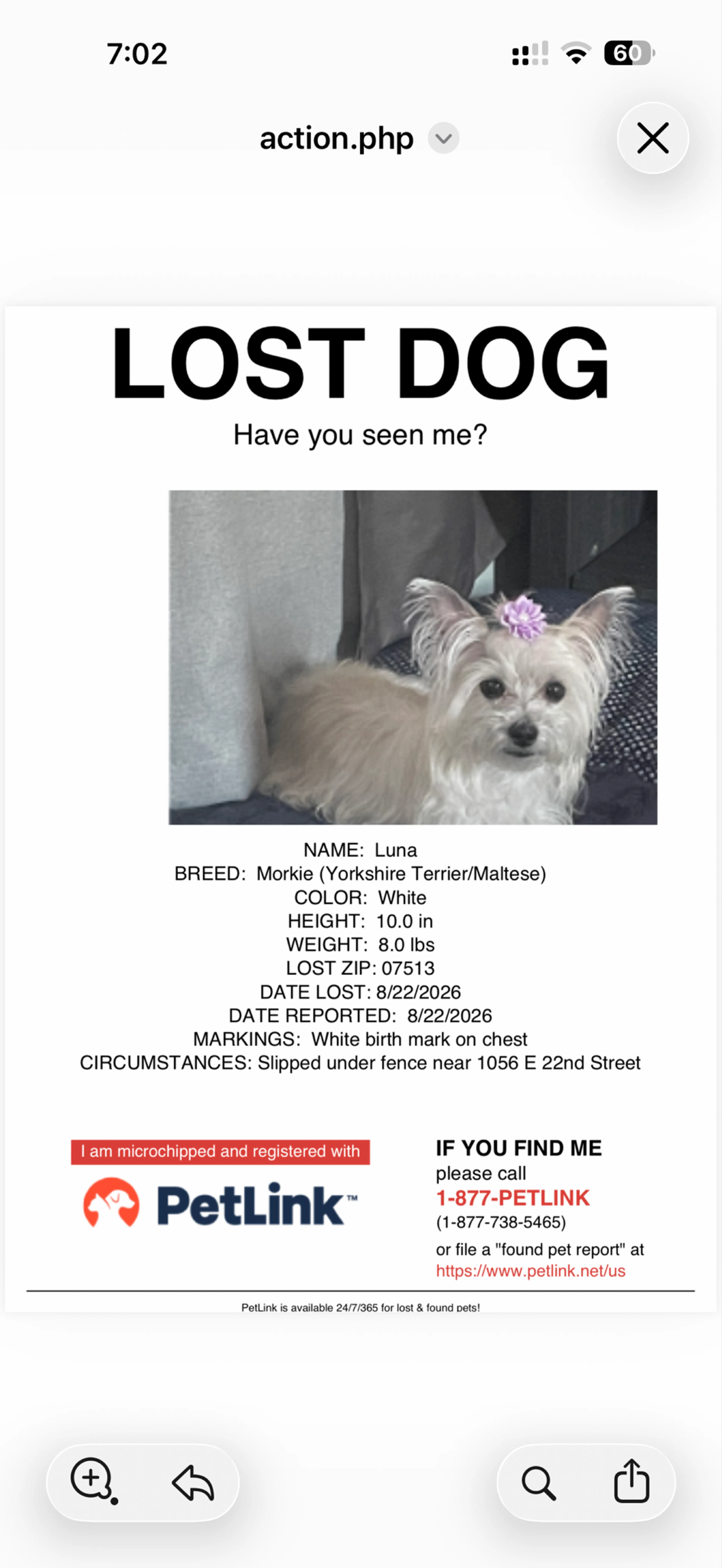 7:02

60

action.php

LOST DOG

Have you seen me?

NAME: Luna
BREED: Morkie (Yorkshire Terrier/Maltese)
COLOR: White
HEIGHT: 10.0 in
WEIGHT: 8.0 lbs
LOST ZIP: 07513
DATE LOST: 8/22/2026
DATE REPORTED: 8/22/2026
MARKINGS: White birth mark on chest
CIRCUMSTANCES: Slipped under fence near 1056 E 22nd Street

I am microchipped and registered with

PetLink™

IF YOU FIND ME
please call
1-877-PETLINK
(1-877-738-5465)
or file a "found pet report" at
https://www.petlink.net/us

PetLink is available 24/7/365 for lost & found pets!